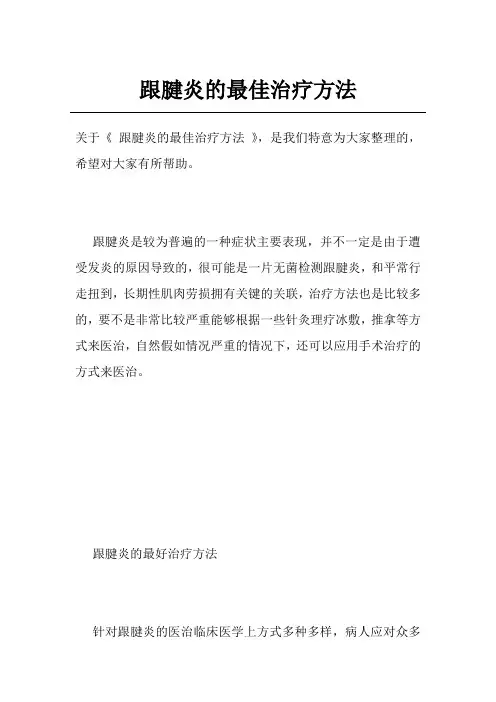 跟腱炎的最佳治疗方法

关于《 跟腱炎的最佳治疗方法 》，是我们特意为大家整理的，希望对大家有所帮助。

跟腱炎是较为普遍的一种症状主要表现，并不一定是由于遭受发炎的原因导致的，很可能是一片无菌检测跟腱炎，和平常行走扭到，长期性肌肉劳损拥有关键的关联，治疗方法也是比较多的，要不是非常比较严重能够根据一些针灸理疗冰敷，推拿等方式来医治，自然假如情况严重的情况下，还可以应用手术治疗的方式来医治。

跟腱炎的最好治疗方法

针对跟腱炎的医治临床医学上方式多种多样，病人应对众多